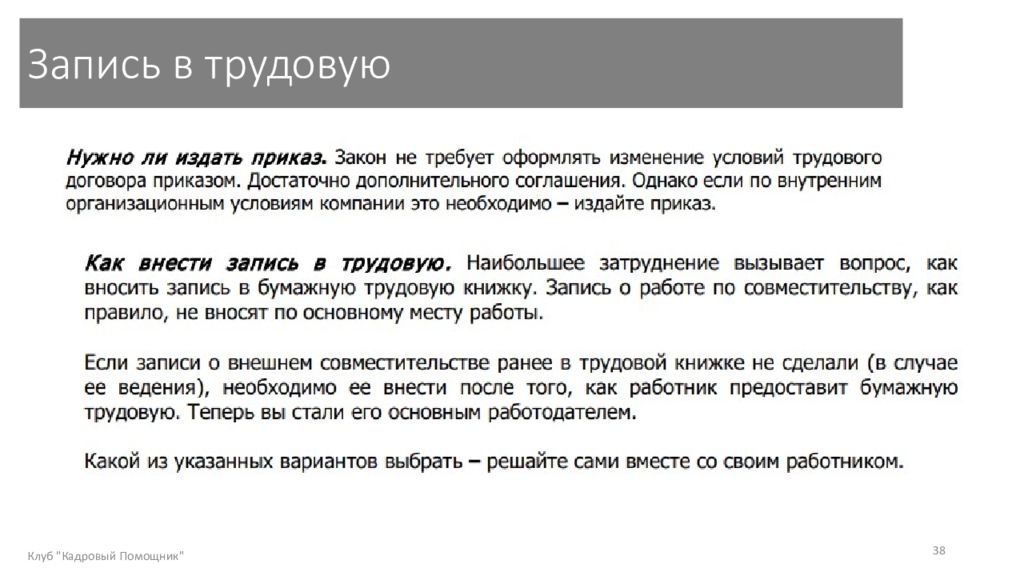 Запись в трудовую

Нужно ли издать приказ. Закон не требует оформлять изменение условий трудового договора приказом. Достаточно дополнительного соглашения. Однако если по внутренним организационным условиям компании это необходимо – издайте приказ.

Как внести запись в трудовую. Наибольшее затруднение вызывает вопрос, как вносить запись в бумажную трудовую книжку. Запись о работе по совместительству, как правило, не вносят по основному месту работы.

Если записи о внешнем совместительстве ранее в трудовой книжке не сделали (в случае ее ведения), необходимо ее внести после того, как работник предоставит бумажную трудовую. Теперь вы стали его основным работодателем.

Какой из указанных вариантов выбрать – решайте сами вместе со своим работником.

Клуб "Кадровый Помощник"

38